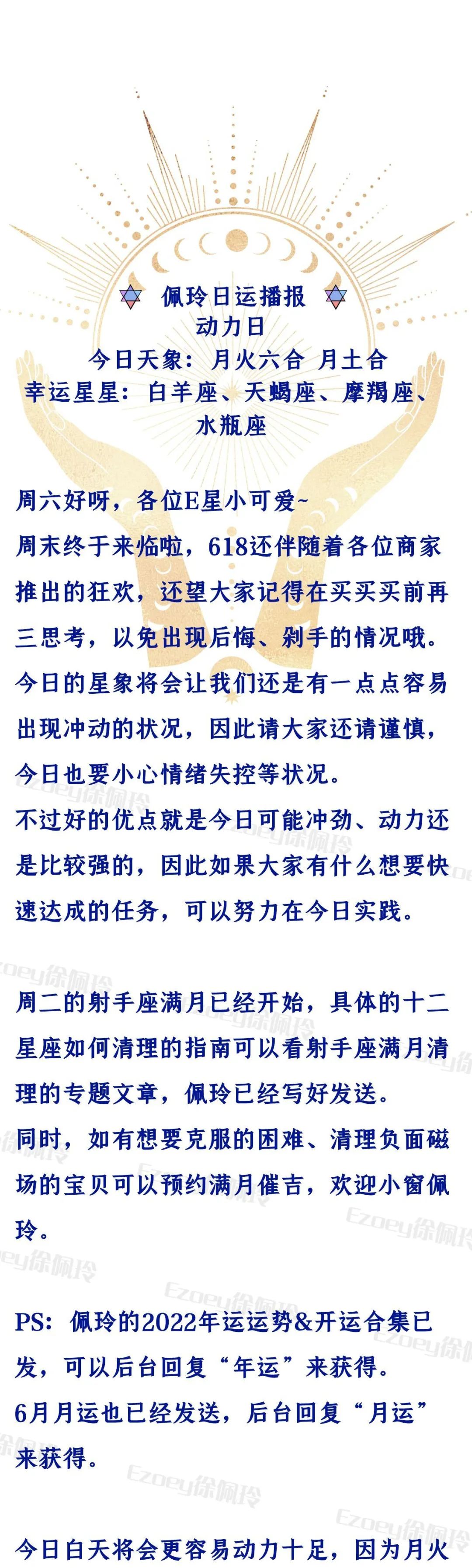 佩玲日运播报
动力日
今日天象：月火六合 月土合
幸运星星：白羊座、天蝎座、摩羯座、水瓶座

周六好呀，各位E星小可爱~
周末终于来临啦，618还伴随着各位商家推出的狂欢，还望大家记得在买买买前再三思考，以免出现后悔、剁手的情况哦。
今日的星象将会让我们还是有一点点容易出现冲动的状况，因此请大家还请谨慎，今日也要小心情绪失控等状况。
不过好的优点就是今日可能冲劲、动力还是比较强的，因此如果大家有什么想要快速达成的任务，可以努力在今日实践。

周二的射手座满月已经开始，具体的十二星座如何清理的指南可以看射手座满月清理的专题文章，佩玲已经写好发送。
同时，如有想要克服的困难、清理负面磁场的宝贝可以预约满月催吉，欢迎小窗佩玲。

PS：佩玲的2022年运运势&开运合集已发，可以后台回复“年运”来获得。
6月月运也已经发送，后台回复“月运”来获得。

今日白天将会更容易动力十足，因为月火

Ezoey徐佩玲